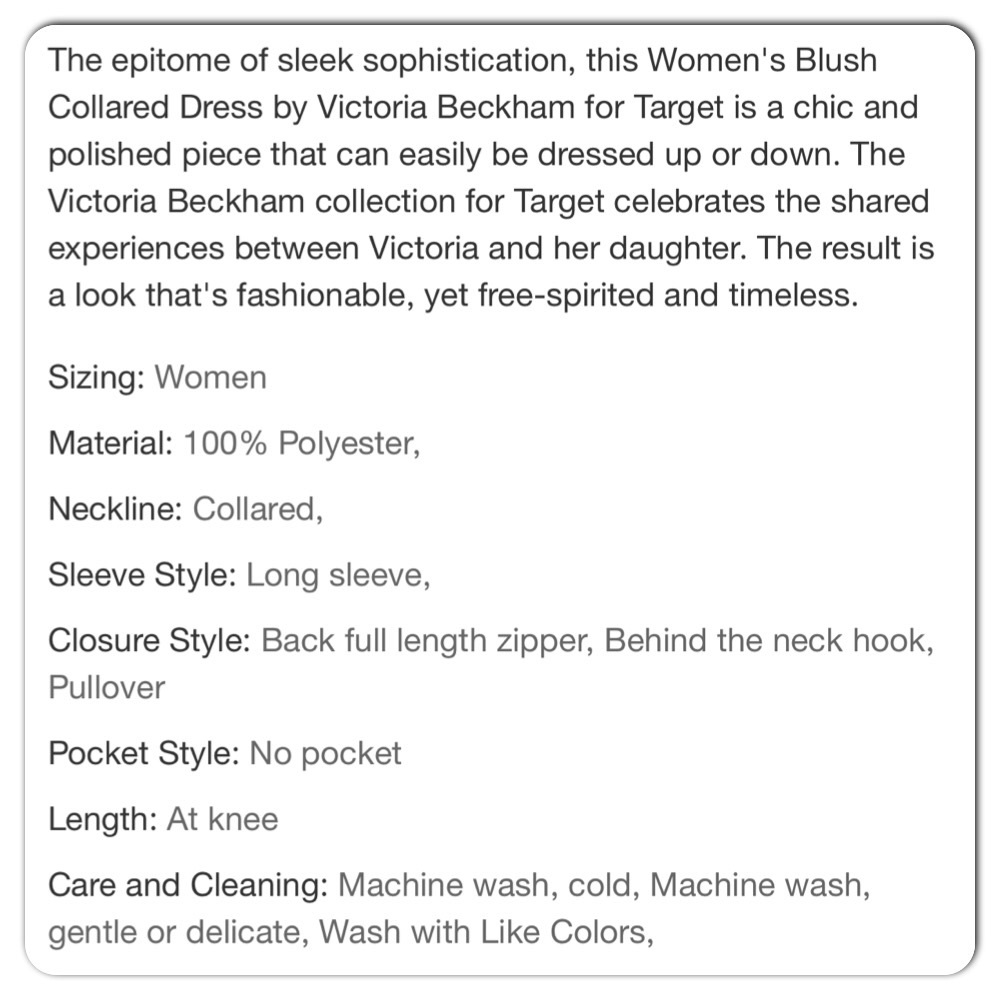 The epitome of sleek sophistication, this Women's Blush Collared Dress by Victoria Beckham for Target is a chic and polished piece that can easily be dressed up or down. The Victoria Beckham collection for Target celebrates the shared experiences between Victoria and her daughter. The result is a look that's fashionable, yet free-spirited and timeless.

Sizing: Women

Material: 100% Polyester,

Neckline: Collared,

Sleeve Style: Long sleeve,

Closure Style: Back full length zipper, Behind the neck hook, Pullover

Pocket Style: No pocket

Length: At knee

Care and Cleaning: Machine wash, cold, Machine wash, gentle or delicate, Wash with Like Colors,